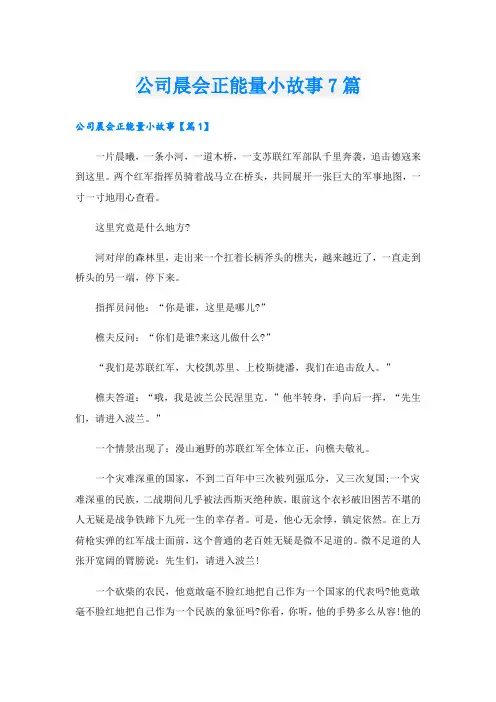 公司晨会正能量小故事7篇

公司晨会正能量小故事【篇1】

一片晨曦，一条小河，一道木桥，一支苏联红军部队千里奔袭，追击德寇来到这里。两个红军指挥员骑着战马立在桥头，共同展开一张巨大的军事地图，一寸一寸地用心查看。

这里究竟是什么地方?

河对岸的森林里，走出来一个扛着长柄斧头的樵夫，越来越近了，一直走到桥头的另一端，停下来。

指挥员问他：“你是谁，这里是哪儿?”

樵夫反问：“你们是谁?来这儿做什么?”

“我们是苏联红军，大校扎苏里、上校斯捷潘，我们在追击敌人。”

樵夫答道：“哦，我是波兰公民涅里克。”他半转身，手向后一挥，“先生们，请进入波兰。”

一个情景出现了：漫山遍野的苏联红军全体立正，向樵夫敬礼。

一个灾难深重的国家，不到二百年中三次被列强瓜分，又三次复国;一个灾难深重的民族，二战期间几乎被法西斯灭绝种族，眼前这个衣衫破旧困苦不堪的人无疑是战争铁蹄下九死一生的幸存者。可是，他心无余悸，镇定依然。在上万荷枪实弹的红军战士面前，这个普通的老百姓无疑是微不足道的。微不足道的人张开宽阔的臂膀说：先生们，请进入波兰!

一个砍柴的农民，他竟敢毫不脸红地把自己作为一个国家的代表吗?他竟敢毫不脸红地把自己作为一个民族的象征吗?你看，你听，他的手势多么从容!他的